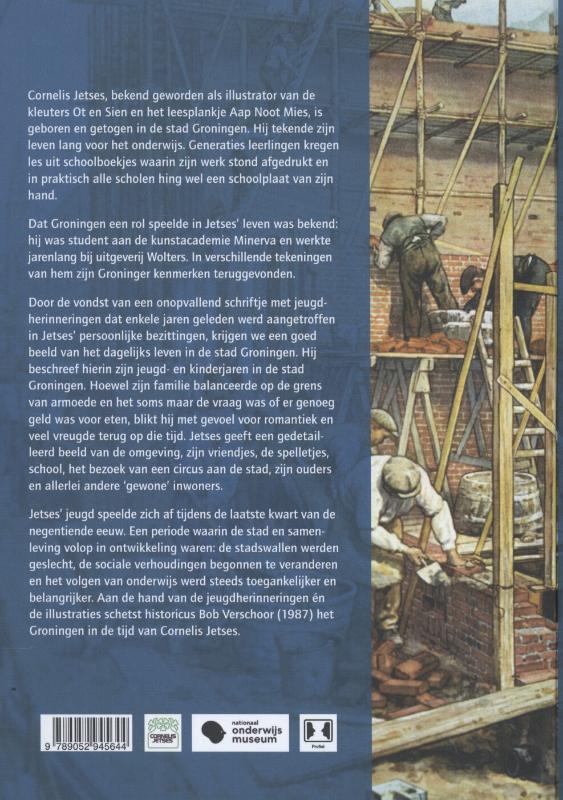 Cornelis Jetses, bekend geworden als illustrator van de kleuters Ot en Sien en het leesplankje Aap Noot Mies, is geboren en getogen in de stad Groningen. Hij tekende zijn leven lang voor het onderwijs. Generaties leerlingen kregen les uit schoolboekjes waarin zijn werk stond afgedrukt en in praktisch alle scholen hing wel een schoolplaat van zijn hand.

Dat Groningen een rol speelde in Jetses' leven was bekend: hij was student aan de kunstacademie Minerva en werkte jarenlang bij uitgeverij Wolters. In verschillende tekeningen van hem zijn Groninger kenmerken teruggevonden.

Door de vondst van een onopvallend schriftje met jeugdherinneringen dat enkele jaren geleden werd aangetroffen in Jetses' persoonlijke bezittingen, krijgen we een goed beeld van het dagelijks leven in de stad Groningen. Hij beschreef hierin zijn jeugd- en kinderjaren in de stad Groningen. Hoewel zijn familie balanceerde op de grens van armoede en het soms maar de vraag was of er genoeg geld was voor eten, blikt hij met gevoel voor romantiek en veel vreugde terug op die tijd. Jetses geeft een gedetailleerd beeld van de omgeving, zijn vriendjes, de spelletjes, school, het bezoek van een circus aan de stad, zijn ouders en allerlei andere 'gewone' inwoners.

Jetses' jeugd speelde zich af tijdens de laatste kwart van de negentiende eeuw. Een periode waarin de stad en samenleving volop in ontwikkeling waren: de stadswallen werden geslecht, de sociale verhoudingen begonnen te veranderen en het volgen van onderwijs werd steeds toegankelijker en belangrijker. Aan de hand van de jeugdherinneringen én de illustraties schetst historicus Bob Verschoor (1987) het Groningen in de tijd van Cornelis Jetses.

9 789052 945644

CORNELIS JETSES

nationaal onderwijs museum

Profiel